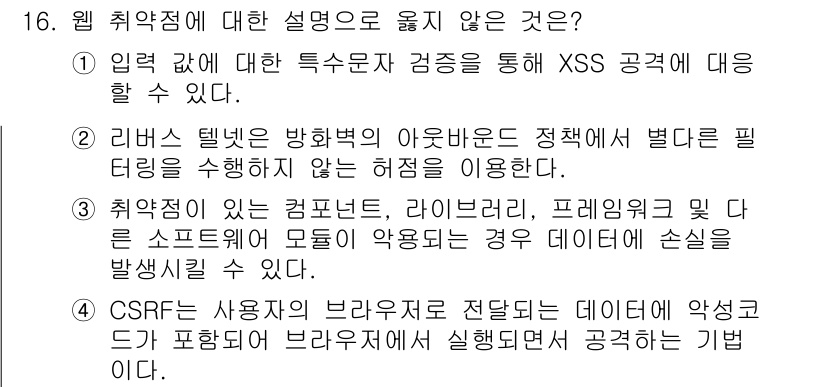 16. 웹 취약점에 대한 설명으로 옳지 않은 것은?

① 입력 값에 대한 특수문자 검증을 통해 XSS 공격에 대응할 수 있다.

② 리버스 텔넷은 방화벽의 아웃바운드 정책에서 별다른 필터링을 수행하지 않는 허점을 이용한다.

③ 취약점이 있는 컴포넌트, 라이브러리, 프레임워크 및 다른 소프트웨어 모듈이 악용되는 경우 데이터에 손실을 발생시킬 수 있다.

④ CSRF는 사용자의 브라우저로 전달되는 데이터에 악성코드가 포함되어 브라우저에서 실행되면서 공격하는 기법이다.